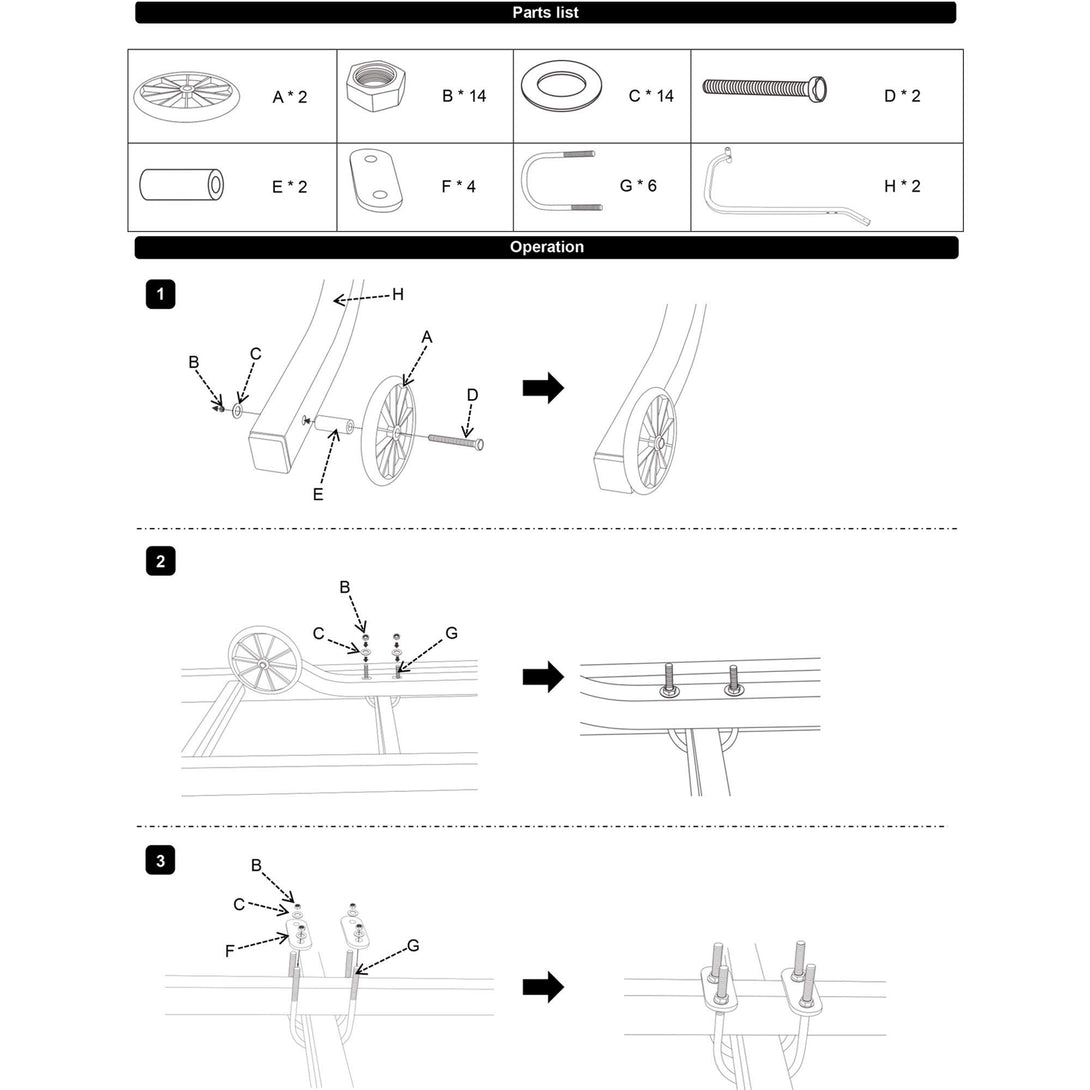 Parts list

| A * 2 | B * 14 | C * 14 | D * 2 |
|---|---|---|---|
| E * 2 | F * 4 | G * 6 | H * 2 |

Operation

1

H
B
C
A
D
E

2

B
C
G

3

B
C
F
G